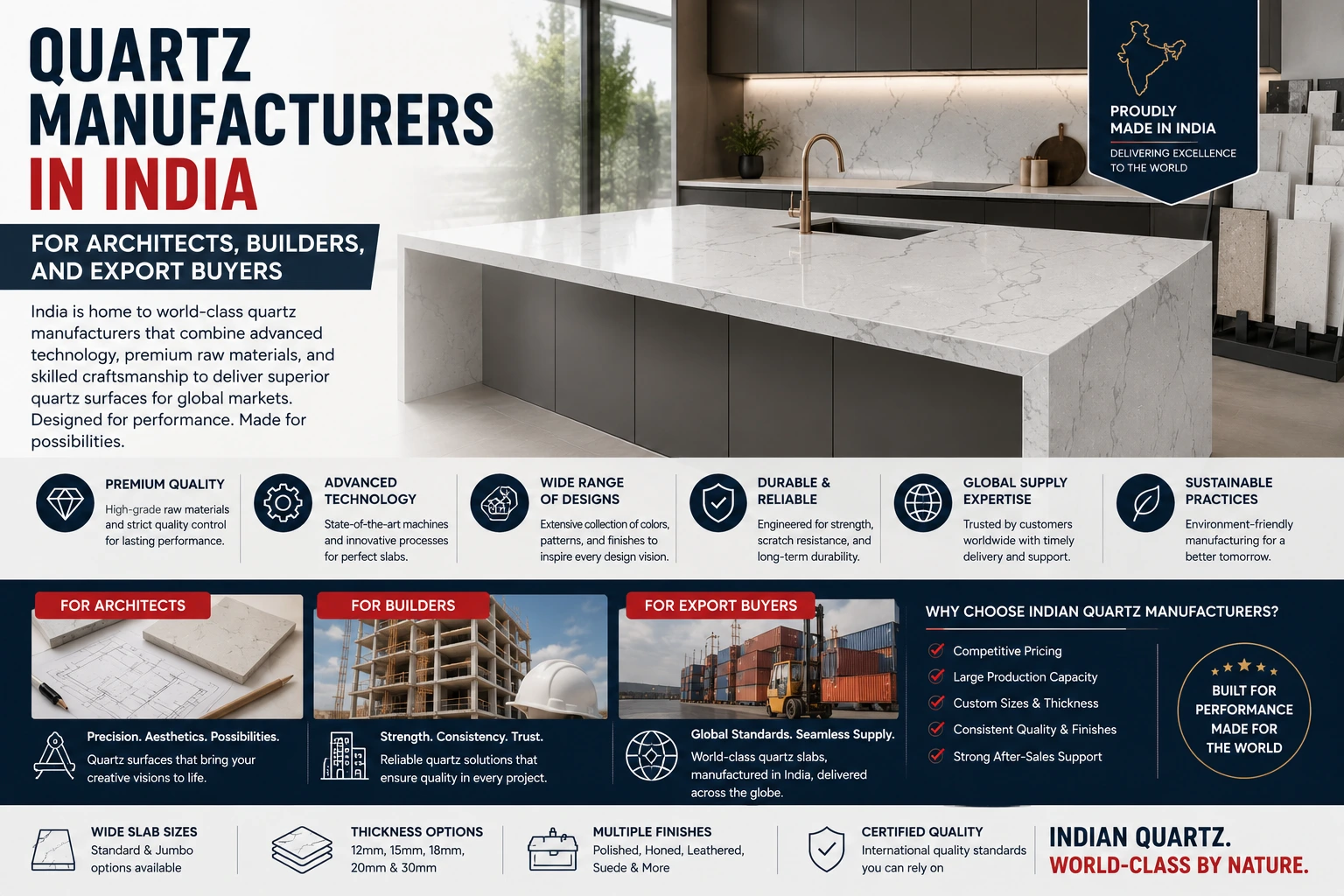 QUARTZ MANUFACTURERS IN INDIA

FOR ARCHITECTS, BUILDERS, AND EXPORT BUYERS

India is home to world-class quartz manufacturers that combine advanced technology, premium raw materials, and skilled craftsmanship to deliver superior quartz surfaces for global markets. Designed for performance. Made for possibilities.

PROUDLY MADE IN INDIA
DELIVERING EXCELLENCE TO THE WORLD

PREMIUM QUALITY
High-grade raw materials and strict quality control for lasting performance.

ADVANCED TECHNOLOGY
State-of-the-art machines and innovative processes for perfect slabs.

WIDE RANGE OF DESIGNS
Extensive collection of colors, patterns, and finishes to inspire every design vision.

DURABLE & RELIABLE
Engineered for strength, scratch resistance, and long-term durability.

GLOBAL SUPPLY EXPERTISE
Trusted by customers worldwide with timely delivery and support.

SUSTAINABLE PRACTICES
Environment-friendly manufacturing for a better tomorrow.

FOR ARCHITECTS
Precision. Aesthetics. Possibilities.
Quartz surfaces that bring your creative visions to life.

FOR BUILDERS
Strength. Consistency. Trust.
Reliable quartz solutions that ensure quality in every project.

FOR EXPORT BUYERS
Global Standards. Seamless Supply.
World-class quartz slabs, manufactured in India, delivered across the globe.

WHY CHOOSE INDIAN QUARTZ MANUFACTURERS?
Competitive Pricing
Large Production Capacity
Custom Sizes & Thickness
Consistent Quality & Finishes
Strong After-Sales Support

BUILT FOR PERFORMANCE MADE FOR THE WORLD

WIDE SLAB SIZES
Standard & Jumbo options available

THICKNESS OPTIONS
12mm, 15mm, 18mm, 20mm & 30mm

MULTIPLE FINISHES
Polished, Honed, Leathered, Suede & More

CERTIFIED QUALITY
International quality standards you can rely on

INDIAN QUARTZ.
WORLD-CLASS BY NATURE.